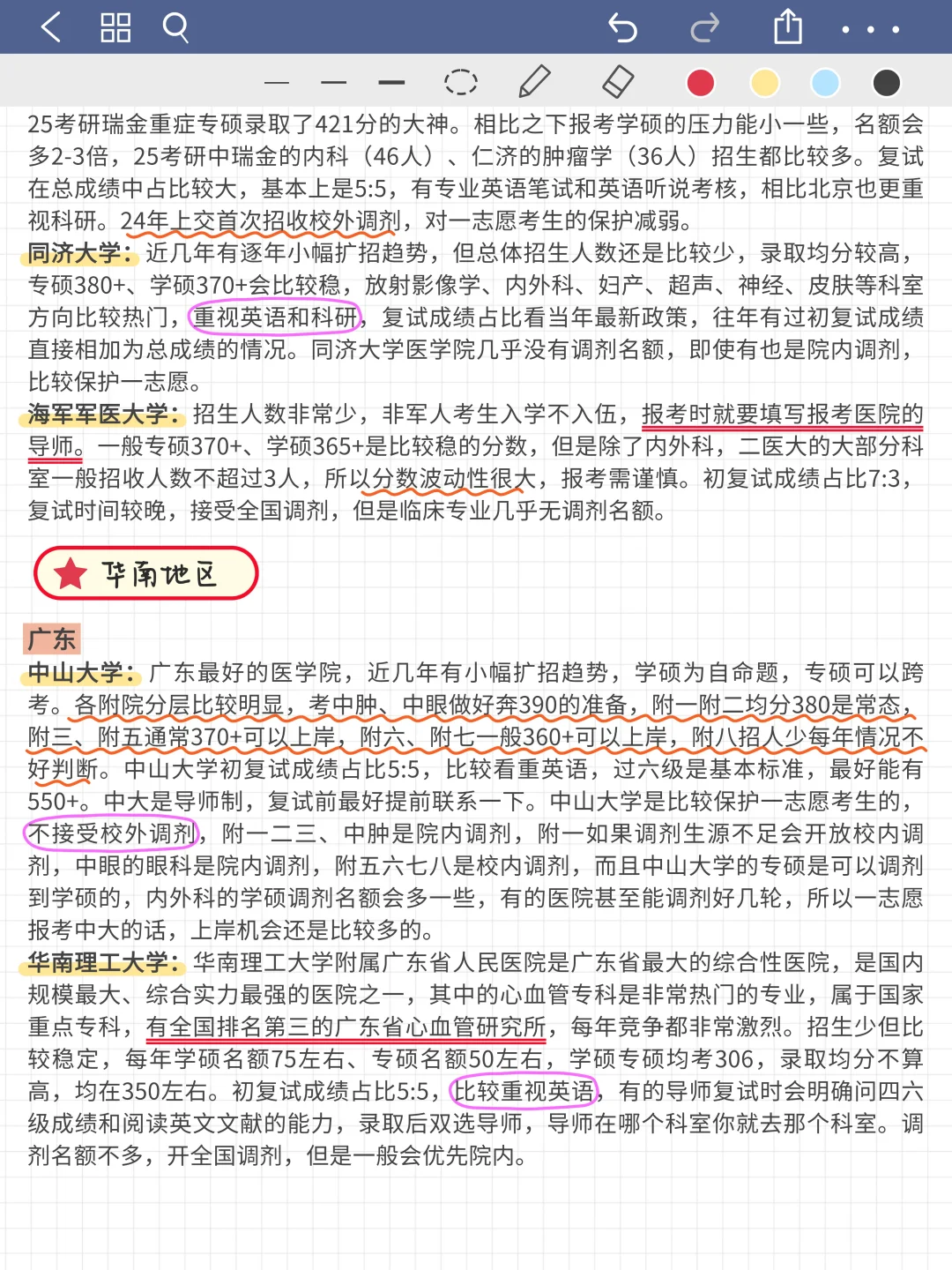 25考研瑞金重症专硕录取了421分的大神。相比之下报考学硕的压力能小一些，名额会多2-3倍，25考研中瑞金的内科（46人）、仁济的肿瘤学（36人）招生都比较多。复试在总成绩中占比较大，基本上是5:5，有专业英语笔试和英语听说考核，相比北京也更重视科研。24年上交首次招收校外调剂，对一志愿考生的保护减弱。

同济大学：近几年有逐年小幅扩招趋势，但总体招生人数还是比较少，录取均分较高，专硕380+、学硕370+会比较稳，放射影像学、内外科、妇产、超声、神经、皮肤等科室方向比较热门，重视英语和科研，复试成绩占比看当年最新政策，往年有过初复试成绩直接相加为总成绩的情况。同济大学医学院几乎没有调剂名额，即使有也是院内调剂，比较保护一志愿。

海军军医大学：招生人数非常少，非军人考生入学不入伍，报考时就要填写报考医院的导师。一般专硕370+、学硕365+是比较稳的分数，但是除了内外科，二医大的大部分科室一般招收人数不超过3人，所以分数波动性很大，报考需谨慎。初复试成绩占比7:3，复试时间较晚，接受全国调剂，但是临床专业几乎无调剂名额。

华南地区

广东

中山大学：广东最好的医学院，近几年有小幅扩招趋势，学硕为自命题，专硕可以跨考。各附院分层比较明显，考中肿、中眼做好奔390的准备，附一附二均分380是常态，附三、附五通常370+可以上岸，附六、附七一般360+可以上岸，附八招人少每年情况不好判断。中山大学初复试成绩占比5:5，比较看重英语，过六级是基本标准，最好能有550+。中大是导师制，复试前最好提前联系一下。中山大学是比较保护一志愿考生的，不接受校外调剂，附一二三、中肿是院内调剂，附一如果调剂生源不足会开放校内调剂，中眼的眼科是院内调剂，附五六七八是校内调剂，而且中山大学的专硕是可以调剂到学硕的，内外科的学硕调剂名额会多一些，有的医院甚至能调剂好几轮，所以一志愿报考中大的话，上岸机会还是比较多的。

华南理工大学：华南理工大学附属广东省人民医院是广东省最大的综合性医院，是国内规模最大、综合实力最强的医院之一，其中的心血管专科是非常热门的专业，属于国家重点专科，有全国排名第三的广东省心血管研究所，每年竞争都非常激烈。招生少但比较稳定，每年学硕名额75左右、专硕名额50左右，学硕专硕均考306，录取均分不算高，均在350左右。初复试成绩占比5:5，比较重视英语，有的导师复试时会明确问四六级成绩和阅读英文文献的能力，录取后双选导师，导师在哪个科室你就去那个科室。调剂名额不多，开全国调剂，但是一般会优先院内。